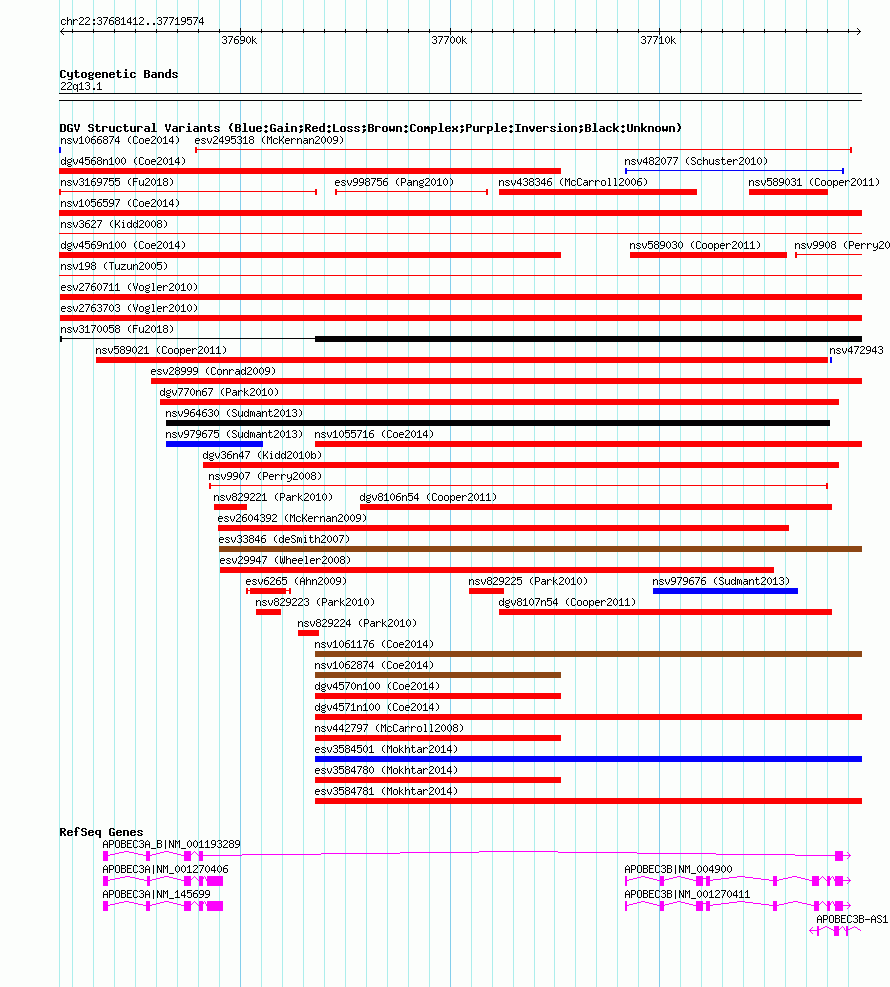 chr22:37681412..37719574

37690k 37700k 37710k

Cytogenetic Bands
22q13.1

DGV Structural Variants (Blue:Gain;Red:Loss;Brown:Complex;Purple:Inversion;Black:Unknown)

nsv1066874 (Coe2014) esv2495318 (McKernan2009)
dgv4568n100 (Coe2014) nsv482077 (Schuster2010)
nsv3169755 (Fu2018) esv998756 (Pang2010) nsv438346 (McCarroll2006) nsv589031 (Cooper2011)
nsv1056597 (Coe2014)
nsv3627 (Kidd2008)
dgv4569n100 (Coe2014) nsv589030 (Cooper2011) nsv9908 (Perry20
nsv198 (Tuzun2005)
esv2760711 (Vogler2010)
esv2763703 (Vogler2010)
nsv3170058 (Fu2018)
nsv589021 (Cooper2011) nsv472943
esv28999 (Conrad2009)
dgv770n67 (Park2010)
nsv964630 (Sudmant2013)
nsv979675 (Sudmant2013) nsv1055716 (Coe2014)
dgv36n47 (Kidd2010b)
nsv9907 (Perry2008)
nsv829221 (Park2010) dgv8106n54 (Cooper2011)
esv2604392 (McKernan2009)
esv33846 (deSmith2007)
esv29947 (Wheeler2008)
esv6265 (Ahn2009) nsv829225 (Park2010) nsv979676 (Sudmant2013)
nsv829223 (Park2010) dgv8107n54 (Cooper2011)
nsv829224 (Park2010)
nsv1061176 (Coe2014)
nsv1062874 (Coe2014)
dgv4570n100 (Coe2014)
dgv4571n100 (Coe2014)
nsv442797 (McCarroll2008)
esv3584501 (Mokhtar2014)
esv3584780 (Mokhtar2014)
esv3584781 (Mokhtar2014)

RefSeq Genes
APOBEC3A_B|NM_001193289
APOBEC3A|NM_001270406 APOBEC3B|NM_004900
APOBEC3A|NM_145699 APOBEC3B|NM_001270411
APOBEC3B-AS1